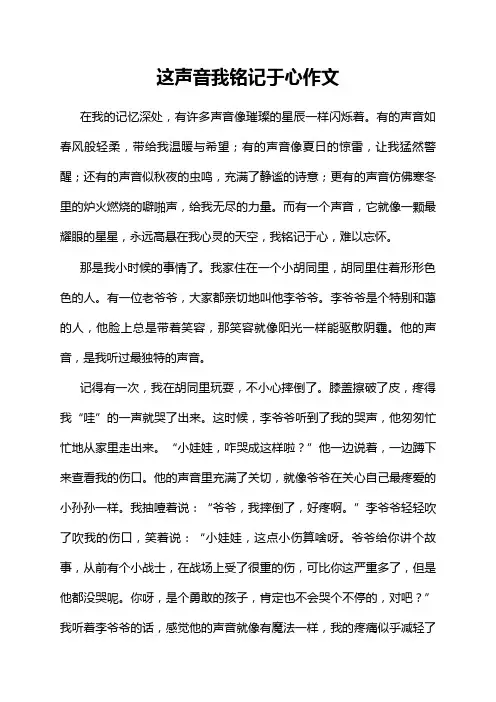 这声音我铭记于心作文

在我的记忆深处，有许多声音像璀璨的星辰一样闪烁着。有的声音如春风般轻柔，带给我温暖与希望；有的声音像夏日的惊雷，让我猛然警醒；还有的声音似秋夜的虫鸣，充满了静谧的诗意；更有的声音仿佛寒冬里的炉火燃烧的噼啪声，给我无尽的力量。而有一个声音，它就像一颗最耀眼的星星，永远高悬在我心灵的天空，我铭记于心，难以忘怀。

那是我小时候的事情了。我家住在一个小胡同里，胡同里住着形形色色的人。有一位老爷爷，大家都亲切地叫他李爷爷。李爷爷是个特别和蔼的人，他脸上总是带着笑容，那笑容就像阳光一样能驱散阴霾。他的声音，是我听过最独特的声音。

记得有一次，我在胡同里玩耍，不小心摔倒了。膝盖擦破了皮，疼得我“哇”的一声就哭了出来。这时候，李爷爷听到了我的哭声，他匆匆忙忙地从家里走出来。“小娃娃，咋哭成这样啦？”他一边说着，一边蹲下来查看我的伤口。他的声音里充满了关切，就像爷爷在关心自己最疼爱的小孙孙一样。我抽噎着说：“爷爷，我摔倒了，好疼啊。”李爷爷轻轻吹了吹我的伤口，笑着说：“小娃娃，这点小伤算啥呀。爷爷给你讲个故事，从前有个小战士，在战场上受了很重的伤，可比你这严重多了，但是他都没哭呢。你呀，是个勇敢的孩子，肯定也不会哭个不停的，对吧？”我听着李爷爷的话，感觉他的声音就像有魔法一样，我的疼痛似乎减轻了